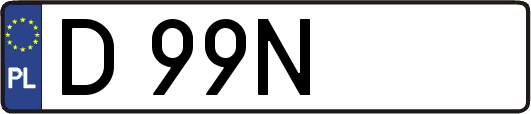 PL
D 99N